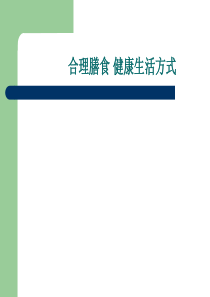 合理膳食 健康生活方式